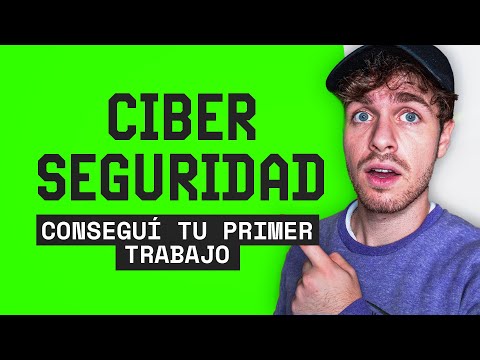 CIBER SEGURIDAD

CONSEGUÍ TU PRIMER TRABAJO